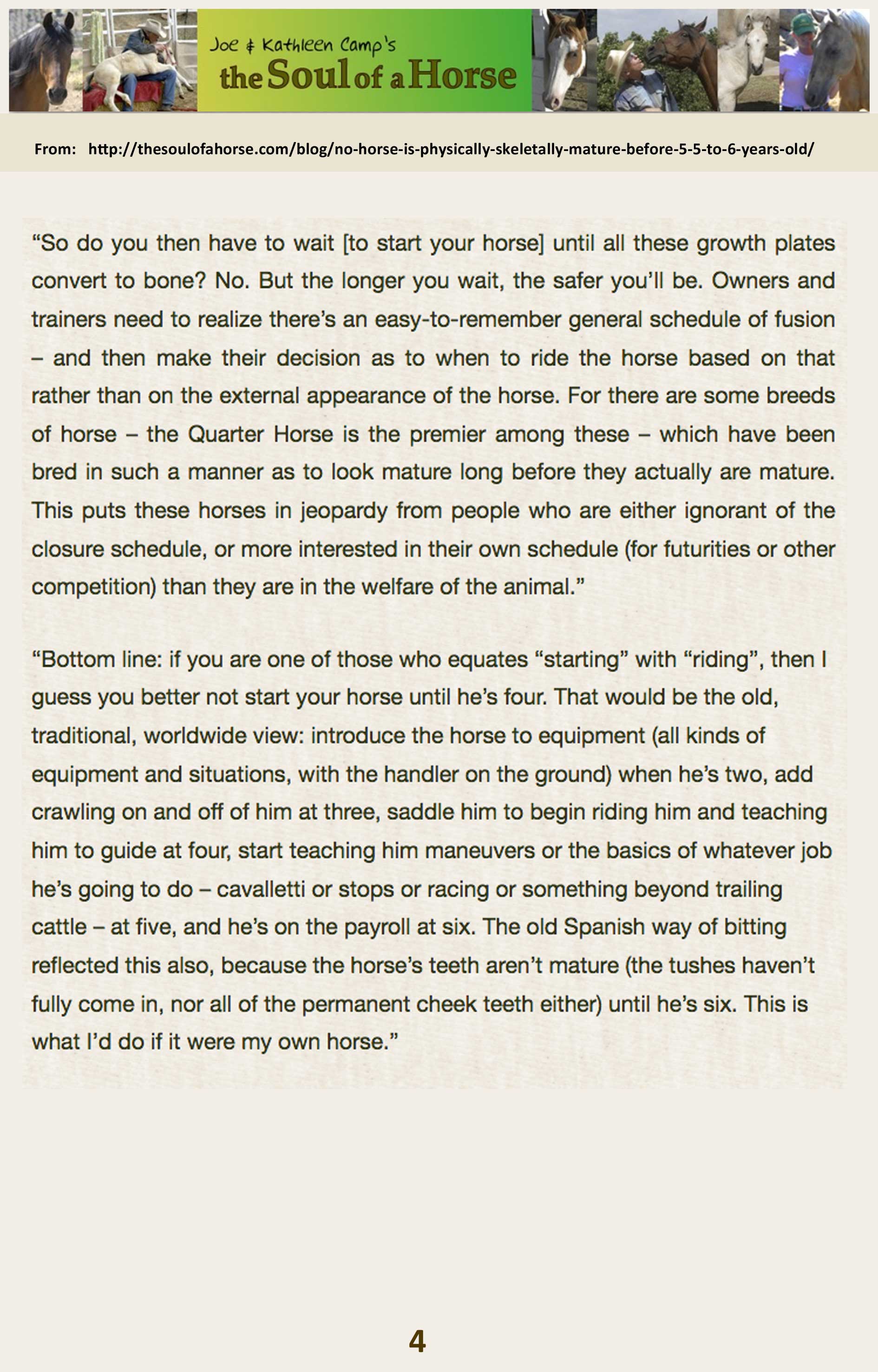 Joe & Kathleen Camp's
the Soul of a Horse

From: http://thesoulofahorse.com/blog/no-horse-is-physically-skeletally-mature-before-5-5-to-6-years-old/

“So do you then have to wait [to start your horse] until all these growth plates convert to bone? No. But the longer you wait, the safer you’ll be. Owners and trainers need to realize there’s an easy-to-remember general schedule of fusion – and then make their decision as to when to ride the horse based on that rather than on the external appearance of the horse. For there are some breeds of horse – the Quarter Horse is the premier among these – which have been bred in such a manner as to look mature long before they actually are mature. This puts these horses in jeopardy from people who are either ignorant of the closure schedule, or more interested in their own schedule (for futurities or other competition) than they are in the welfare of the animal.”

“Bottom line: if you are one of those who equates “starting” with “riding”, then I guess you better not start your horse until he’s four. That would be the old, traditional, worldwide view: introduce the horse to equipment (all kinds of equipment and situations, with the handler on the ground) when he’s two, add crawling on and off of him at three, saddle him to begin riding him and teaching him to guide at four, start teaching him maneuvers or the basics of whatever job he’s going to do – cavalletti or stops or racing or something beyond trailing cattle – at five, and he’s on the payroll at six. The old Spanish way of bitting reflected this also, because the horse’s teeth aren’t mature (the tushes haven’t fully come in, nor all of the permanent cheek teeth either) until he’s six. This is what I’d do if it were my own horse.”

4